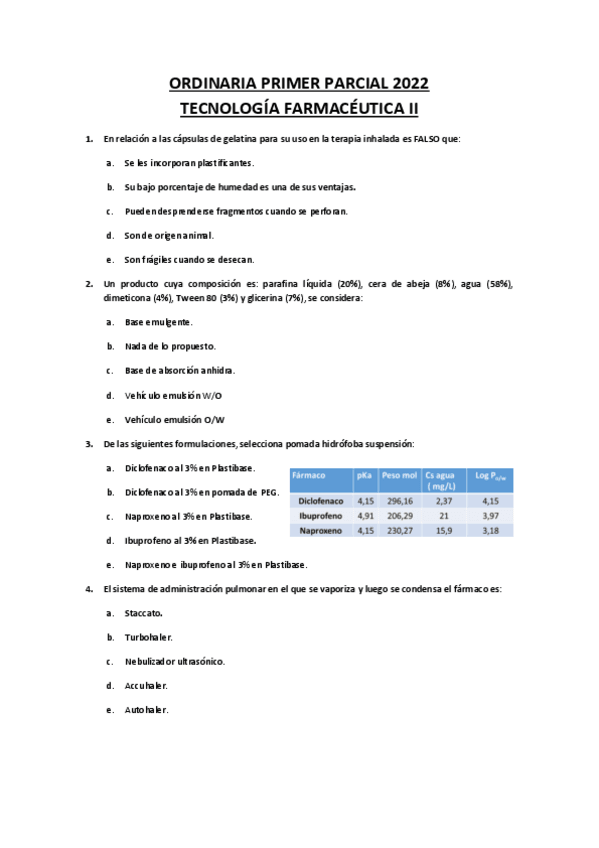 ORDINARIA PRIMER PARCIAL 2022
TECNOLOGÍA FARMACÉUTICA II

1. En relación a las cápsulas de gelatina para su uso en la terapia inhalada es FALSO que:

a. Se les incorporan plastificantes.

b. Su bajo porcentaje de humedad es una de sus ventajas.

c. Pueden desprenderse fragmentos cuando se perforan.

d. Son de origen animal.

e. Son frágiles cuando se desecan.

2. Un producto cuya composición es: parafina líquida (20%), cera de abeja (8%), agua (58%), dimeticona (4%), Tween 80 (3%) y glicerina (7%), se considera:

a. Base emulgente.

b. Nada de lo propuesto.

c. Base de absorción anhidra.

d. Vehículo emulsión W/O

e. Vehículo emulsión O/W

3. De las siguientes formulaciones, selecciona pomada hidrófoba suspensión:

a. Diclofenaco al 3% en Plastibase.

b. Diclofenaco al 3% en pomada de PEG.

c. Naproxeno al 3% en Plastibase.

d. Ibuprofeno al 3% en Plastibase.

e. Naproxeno e ibuprofeno al 3% en Plastibase.

| Fármaco | pKa | Peso mol | Cs agua (mg/L) | Log $P_{o/w}$ |
|---|---|---|---|---|
| Diclofenaco | 4,15 | 296,16 | 2,37 | 4,15 |
| Ibuprofeno | 4,91 | 206,29 | 21 | 3,97 |
| Naproxeno | 4,15 | 230,27 | 15,9 | 3,18 |

4. El sistema de administración pulmonar en el que se vaporiza y luego se condensa el fármaco es:

a. Staccato.

b. Turbohaler.

c. Nebulizador ultrasónico.

d. Accuhaler.

e. Autohaler.